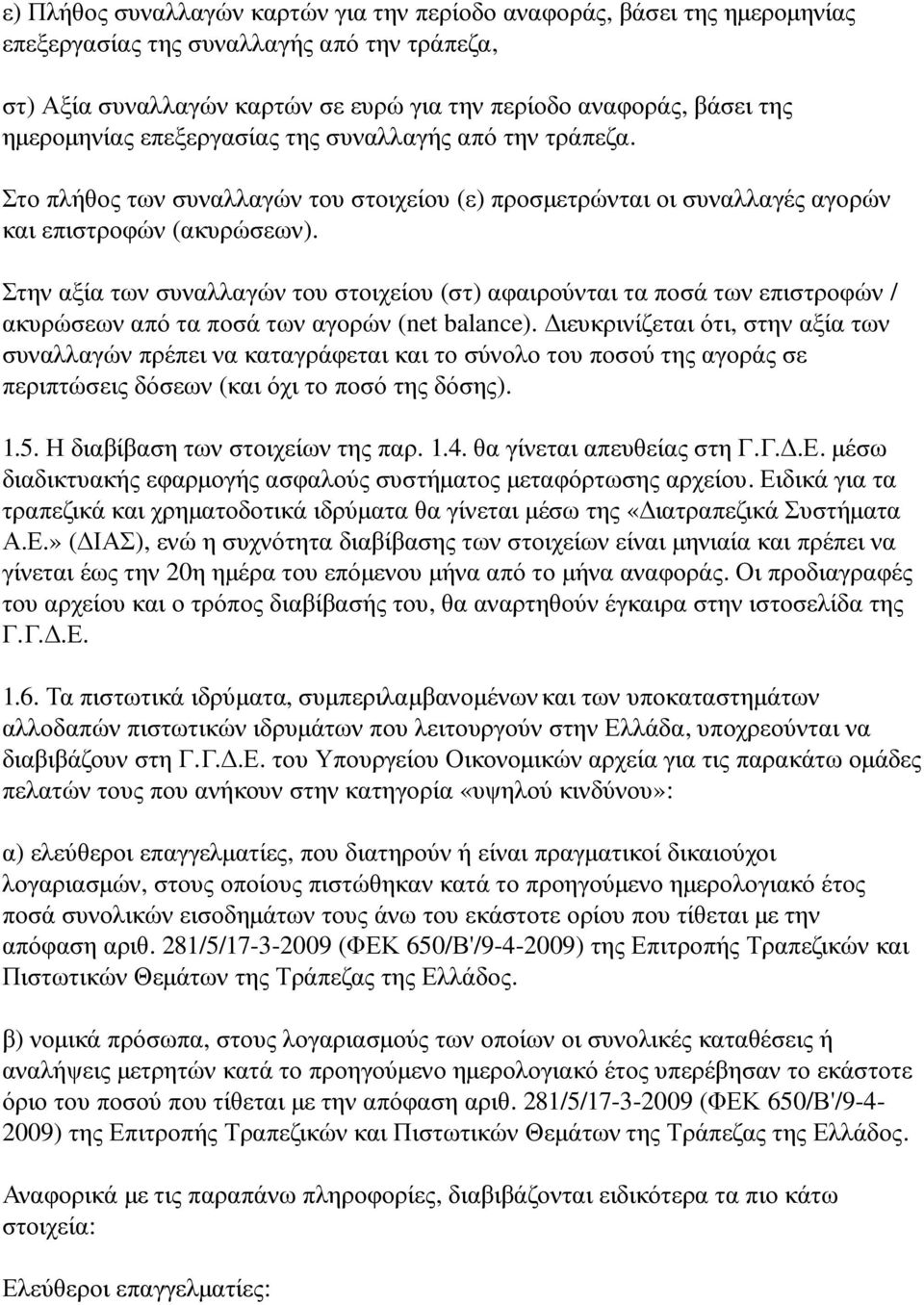 ε) Πλήθος συναλλαγών καρτών για την περίοδο αναφοράς, βάσει της ημερομηνίας επεξεργασίας της συναλλαγής από την τράπεζα,

στ) Αξία συναλλαγών καρτών σε ευρώ για την περίοδο αναφοράς, βάσει της ημερομηνίας επεξεργασίας της συναλλαγής από την τράπεζα.

Στο πλήθος των συναλλαγών του στοιχείου (ε) προσμετρώνται οι συναλλαγές αγορών και επιστροφών (ακυρώσεων).

Στην αξία των συναλλαγών του στοιχείου (στ) αφαιρούνται τα ποσά των επιστροφών / ακυρώσεων από τα ποσά των αγορών (net balance). Διευκρινίζεται ότι, στην αξία των συναλλαγών πρέπει να καταγράφεται και το σύνολο του ποσού της αγοράς σε περιπτώσεις δόσεων (και όχι το ποσό της δόσης).

1.5. Η διαβίβαση των στοιχείων της παρ. 1.4. θα γίνεται απευθείας στη Γ.Γ.Δ.Ε. μέσω διαδικτυακής εφαρμογής ασφαλούς συστήματος μεταφόρτωσης αρχείου. Ειδικά για τα τραπεζικά και χρηματοδοτικά ιδρύματα θα γίνεται μέσω της «Διατραπεζικά Συστήματα Α.Ε.» (ΔΙΑΣ), ενώ η συχνότητα διαβίβασης των στοιχείων είναι μηνιαία και πρέπει να γίνεται έως την 20η ημέρα του επόμενου μήνα από το μήνα αναφοράς. Οι προδιαγραφές του αρχείου και ο τρόπος διαβίβασής του, θα αναρτηθούν έγκαιρα στην ιστοσελίδα της Γ.Γ.Δ.Ε.

1.6. Τα πιστωτικά ιδρύματα, συμπεριλαμβανομένων και των υποκαταστημάτων αλλοδαπών πιστωτικών ιδρυμάτων που λειτουργούν στην Ελλάδα, υποχρεούνται να διαβιβάζουν στη Γ.Γ.Δ.Ε. του Υπουργείου Οικονομικών αρχεία για τις παρακάτω ομάδες πελατών τους που ανήκουν στην κατηγορία «υψηλού κινδύνου»:

α) ελεύθεροι επαγγελματίες, που διατηρούν ή είναι πραγματικοί δικαιούχοι λογαριασμών, στους οποίους πιστώθηκαν κατά το προηγούμενο ημερολογιακό έτος ποσά συνολικών εισοδημάτων τους άνω του εκάστοτε ορίου που τίθεται με την απόφαση αριθ. 281/5/17-3-2009 (ΦΕΚ 650/Β'/9-4-2009) της Επιτροπής Τραπεζικών και Πιστωτικών Θεμάτων της Τράπεζας της Ελλάδος.

β) νομικά πρόσωπα, στους λογαριασμούς των οποίων οι συνολικές καταθέσεις ή αναλήψεις μετρητών κατά το προηγούμενο ημερολογιακό έτος υπερέβησαν το εκάστοτε όριο του ποσού που τίθεται με την απόφαση αριθ. 281/5/17-3-2009 (ΦΕΚ 650/Β'/9-4-2009) της Επιτροπής Τραπεζικών και Πιστωτικών Θεμάτων της Τράπεζας της Ελλάδος.

Αναφορικά με τις παραπάνω πληροφορίες, διαβιβάζονται ειδικότερα τα πιο κάτω στοιχεία:

Ελεύθεροι επαγγελματίες: